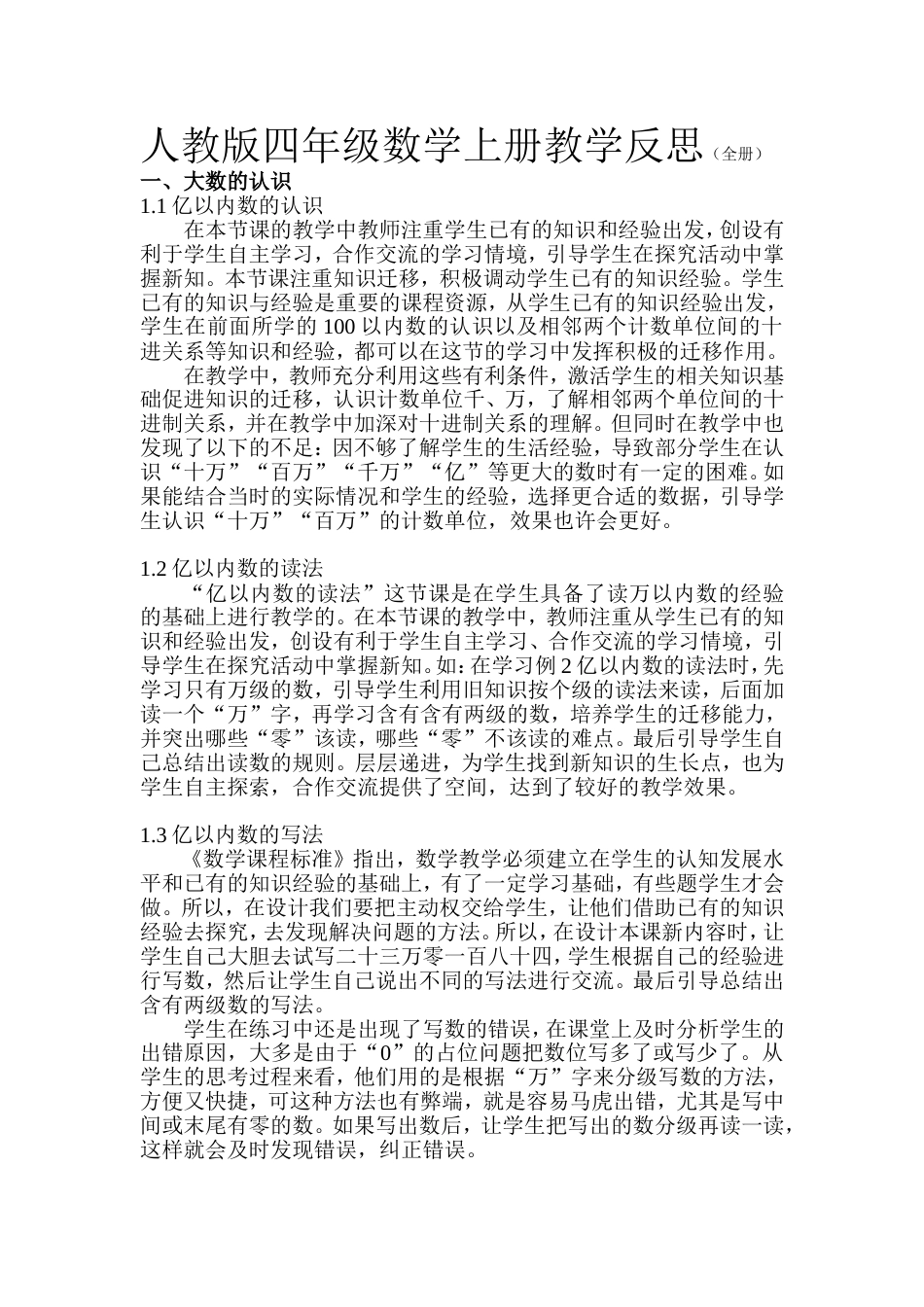 人教版四年级数学上册教学反思（全册）

一、大数的认识

1.1 亿以内数的认识

在本节课的教学中教师注重学生已有的知识和经验出发，创设有利于学生自主学习，合作交流的学习情境，引导学生在探究活动中掌握新知。本节课注重知识迁移，积极调动学生已有的知识经验。学生已有的知识与经验是重要的课程资源，从学生已有的知识经验出发，学生在前面所学的 100 以内数的认识以及相邻两个计数单位间的十进关系等知识和经验，都可以在这节的学习中发挥积极的迁移作用。

在教学中，教师充分利用这些有利条件，激活学生的相关知识基础促进知识的迁移，认识计数单位千、万，了解相邻两个单位间的十进制关系，并在教学中加深对十进制关系的理解。但同时在教学中也发现了以下的不足：因不够了解学生的生活经验，导致部分学生在认识“十万”“百万”“千万”“亿”等更大的数时有一定的困难。如果能结合当时的实际情况和学生的经验，选择更合适的数据，引导学生认识“十万”“百万”的计数单位，效果也许会更好。

1.2 亿以内数的读法

“亿以内数的读法”这节课是在学生具备了读万以内数的经验的基础上进行教学的。在本节课的教学中，教师注重从学生已有的知识和经验出发，创设有利于学生自主学习、合作交流的学习情境，引导学生在探究活动中掌握新知。如：在学习例 2 亿以内数的读法时，先学习只有万级的数，引导学生利用旧知识按个级的读法来读，后面加读一个“万”字，再学习含有含有两级的数，培养学生的迁移能力，并突出哪些“零”该读，哪些“零”不该读的难点。最后引导学生自己总结出读数的规则。层层递进，为学生找到新知识的生长点，也为学生自主探索，合作交流提供了空间，达到了较好的教学效果。

1.3 亿以内数的写法

《数学课程标准》指出，数学教学必须建立在学生的认知发展水平和已有的知识经验的基础上，有了一定学习基础，有些题学生才会做。所以，在设计我们要把主动权交给学生，让他们借助已有的知识经验去探究，去发现解决问题的方法。所以，在设计本课新内容时，让学生自己大胆去试写二十三万零一百八十四，学生根据自己的经验进行写数，然后让学生自己说出不同的写法进行交流。最后引导总结出含有两级数的写法。

学生在练习中还是出现了写数的错误，在课堂上及时分析学生的出错原因，大多是由于“0”的占位问题把数位写多了或写少了。从学生的思考过程来看，他们用的是根据“万”字来分级写数的方法，方便又快捷，可这种方法也有弊端，就是容易马虎出错，尤其是写中间或末尾有零的数。如果写出数后，让学生把写出的数分级再读一读，这样就会及时发现错误，纠正错误。